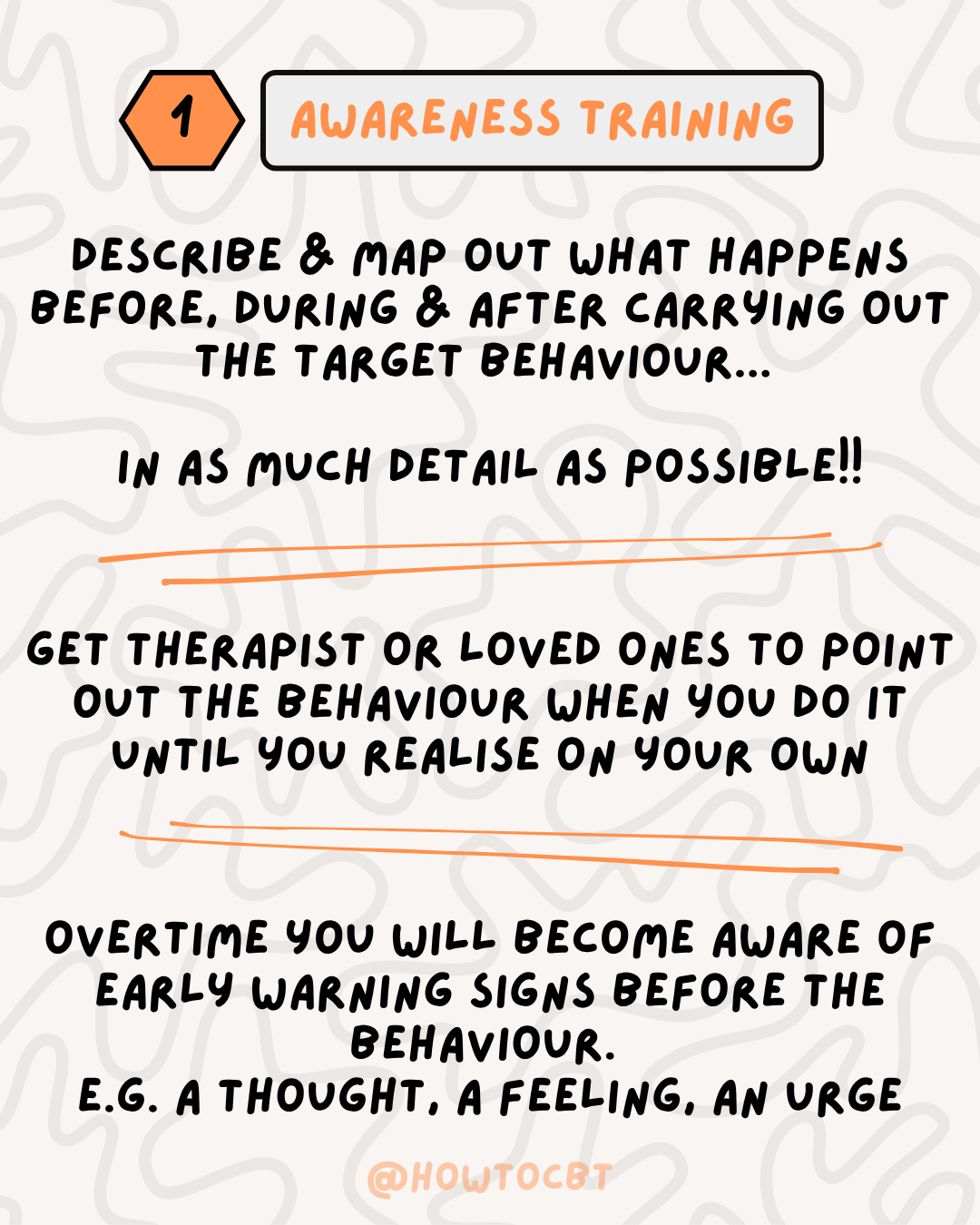 1

AWARENESS TRAINING

DESCRIBE & MAP OUT WHAT HAPPENS BEFORE, DURING & AFTER CARRYING OUT THE TARGET BEHAVIOUR...

IN AS MUCH DETAIL AS POSSIBLE!!

GET THERAPIST OR LOVED ONES TO POINT OUT THE BEHAVIOUR WHEN YOU DO IT UNTIL YOU REALISE ON YOUR OWN

OVERTIME YOU WILL BECOME AWARE OF EARLY WARNING SIGNS BEFORE THE BEHAVIOUR.
E.G. A THOUGHT, A FEELING, AN URGE

@HOWTOCBT